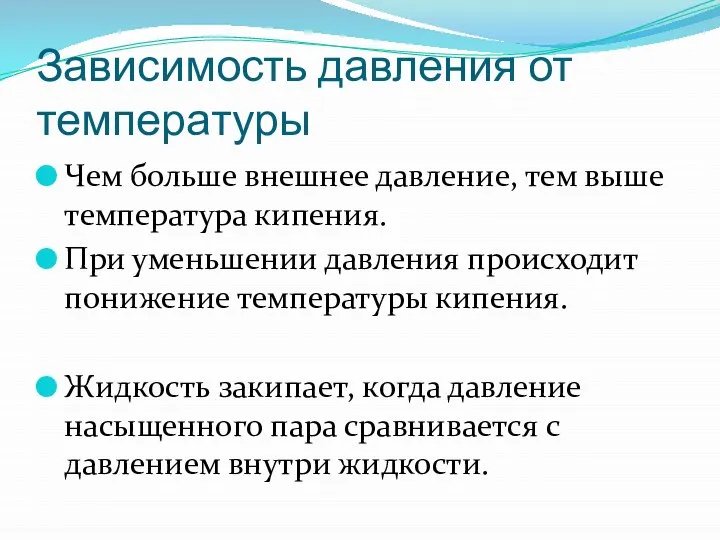 Зависимость давления от температуры

Чем больше внешнее давление, тем выше температура кипения.

При уменьшении давления происходит понижение температуры кипения.

Жидкость закипает, когда давление насыщенного пара сравнивается с давлением внутри жидкости.